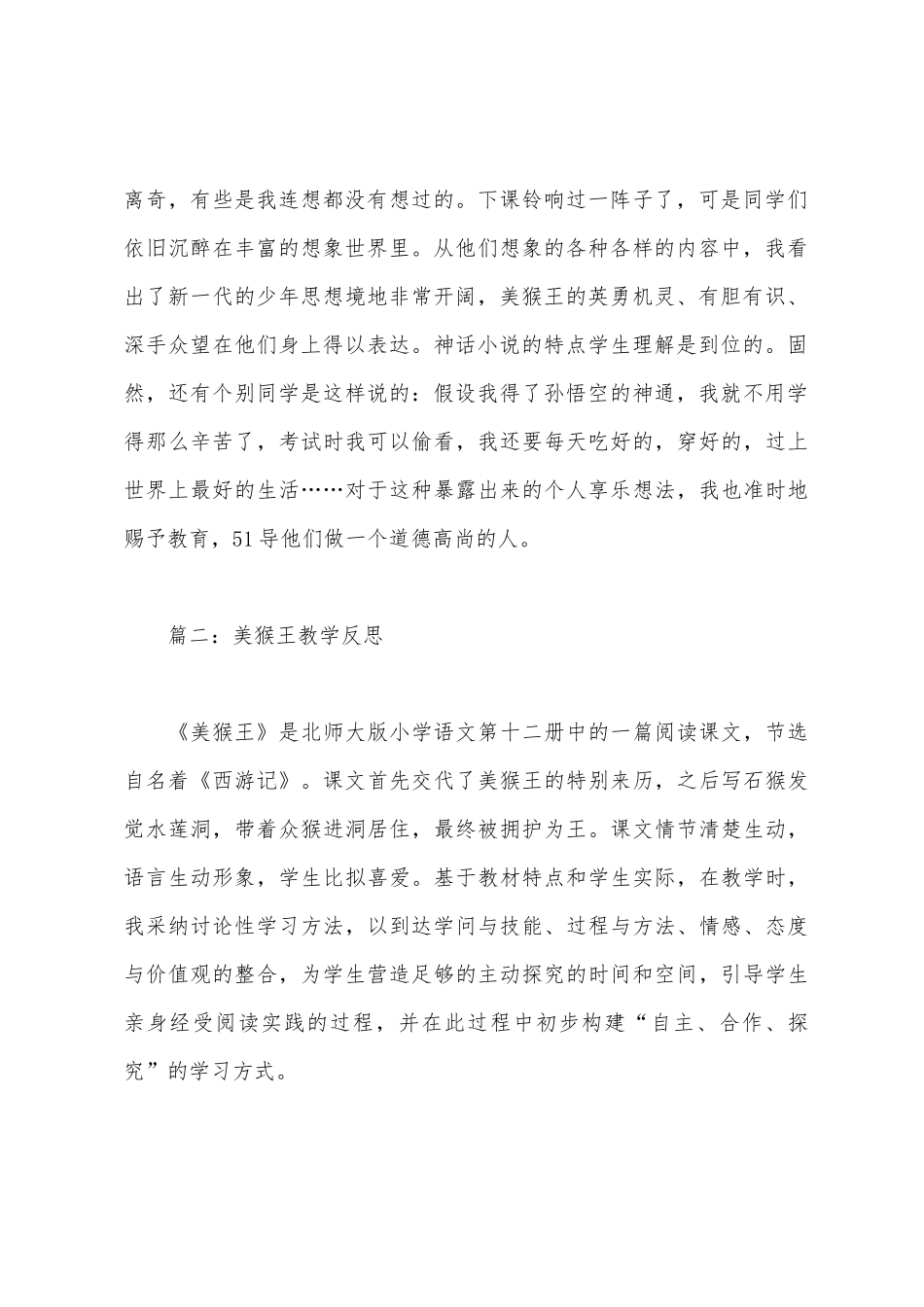 离奇，有些是我连想都没有想过的。下课铃响过一阵子了，可是同学们依旧沉醉在丰富的想象世界里。从他们想象的各种各样的内容中，我看出了新一代的少年思想境地非常开阔，美猴王的英勇机灵、有胆有识、深手众望在他们身上得以表达。神话小说的特点学生理解是到位的。固然，还有个别同学是这样说的：假设我得了孙悟空的神通，我就不用学得那么辛苦了，考试时我可以偷看，我还要每天吃好的，穿好的，过上世界上最好的生活……对于这种暴露出来的个人享乐想法，我也准时地赐予教育，51导他们做一个道德高尚的人。

篇二：美猴王教学反思

《美猴王》是北师大版小学语文第十二册中的一篇阅读课文，节选自名着《西游记》。课文首先交代了美猴王的特别来历，之后写石猴发觉水莲洞，带着众猴进洞居住，最终被拥护为王。课文情节清楚生动，语言生动形象，学生比拟喜爱。基于教材特点和学生实际，在教学时，我采纳讨论性学习方法，以到达学问与技能、过程与方法、情感、态度与价值观的整合，为学生营造足够的主动探究的时间和空间，引导学生亲身经受阅读实践的过程，并在此过程中初步构建“自主、合作、探究”的学习方式。